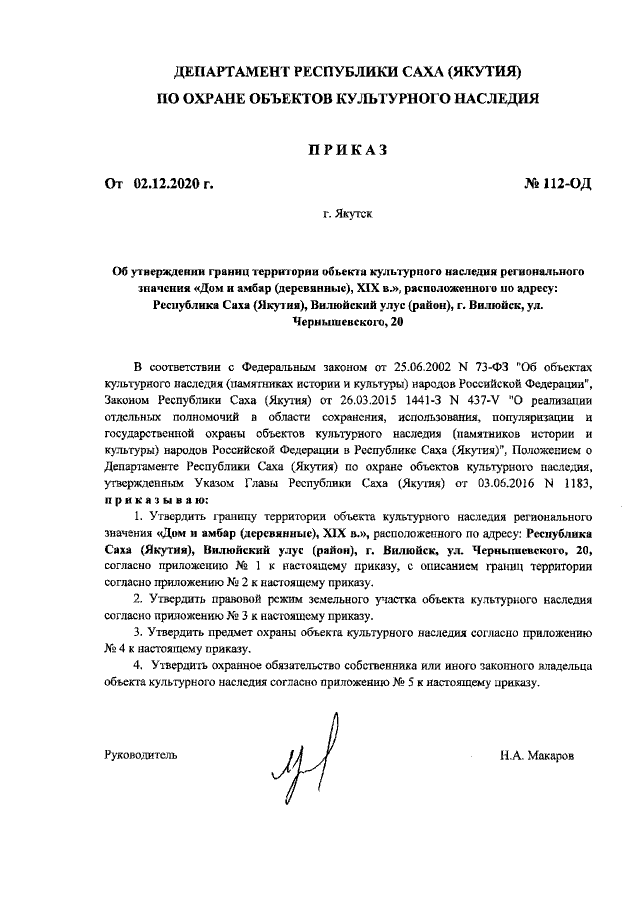 ДЕПАРТАМЕНТ РЕСПУБЛИКИ САХА (ЯКУТИЯ)
ПО ОХРАНЕ ОБЪЕКТОВ КУЛЬТУРНОГО НАСЛЕДИЯ

ПРИКАЗ

От 02.12.2020 г.

№ 112-ОД

г. Якутск

Об утверждении границ территории объекта культурного наследия регионального значения «Дом и амбар (деревянные), XIX в.», расположенного по адресу: Республика Саха (Якутия), Вилюйский улус (район), г. Вилюйск, ул. Чернышевского, 20

В соответствии с Федеральным законом от 25.06.2002 N 73-ФЗ "Об объектах культурного наследия (памятниках истории и культуры) народов Российской Федерации", Законом Республики Саха (Якутия) от 26.03.2015 1441-З N 437-V "О реализации отдельных полномочий в области сохранения, использования, популяризации и государственной охраны объектов культурного наследия (памятников истории и культуры) народов Российской Федерации в Республике Саха (Якутия)", Положением о Департаменте Республики Саха (Якутия) по охране объектов культурного наследия, утвержденным Указом Главы Республики Саха (Якутия) от 03.06.2016 N 1183, приказываю:

1. Утвердить границу территории объекта культурного наследия регионального значения «Дом и амбар (деревянные), XIX в.», расположенного по адресу: Республика Саха (Якутия), Вилюйский улус (район), г. Вилюйск, ул. Чернышевского, 20, согласно приложению № 1 к настоящему приказу, с описанием границ территории согласно приложению № 2 к настоящему приказу.

2. Утвердить правовой режим земельного участка объекта культурного наследия согласно приложению № 3 к настоящему приказу.

3. Утвердить предмет охраны объекта культурного наследия согласно приложению № 4 к настоящему приказу.

4. Утвердить охранное обязательство собственника или иного законного владельца объекта культурного наследия согласно приложению № 5 к настоящему приказу.

Руководитель

Н.А. Макаров